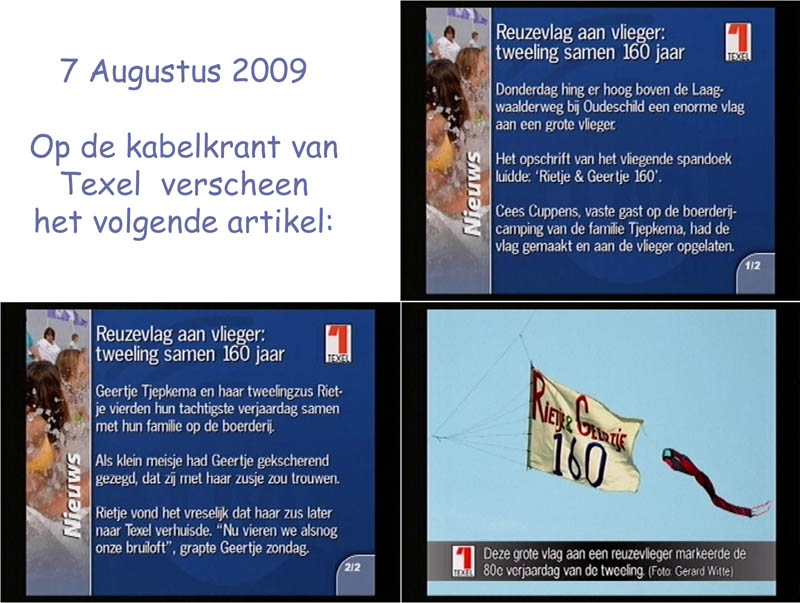 7 Augustus 2009

Op de kabelkrant van Texel verscheen het volgende artikel:

Nieuws

Reuzevlag aan vlieger: tweeling samen 160 jaar

TEXEL

Donderdag hing er hoog boven de Laagwaalderweg bij Oudeschild een enorme vlag aan een grote vlieger.

Het opschrift van het vliegende spandoek luidde: 'Rietje & Geertje 160'.

Cees Cuppens, vaste gast op de boerderijcamping van de familie Tjepkema, had de vlag gemaakt en aan de vlieger opgelaten.

1/2

Nieuws

Reuzevlag aan vlieger: tweeling samen 160 jaar

TEXEL

Geertje Tjepkema en haar tweelingzus Rietje vierden hun tachtigste verjaardag samen met hun familie op de boerderij.

Als klein meisje had Geertje gekscherend gezegd, dat zij met haar zusje zou trouwen.

Rietje vond het vreselijk dat haar zus later naar Texel verhuisde. "Nu vieren we alsnog onze bruiloft", grapte Geertje zondag.

2/2

RIETJE & GEERTJE
160

TEXEL

Deze grote vlag aan een reuzevlieger markeerde de 80e verjaardag van de tweeling. (Foto: Gerard Witte)